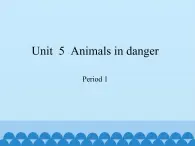 Unit 5 Animals in danger

Period 1